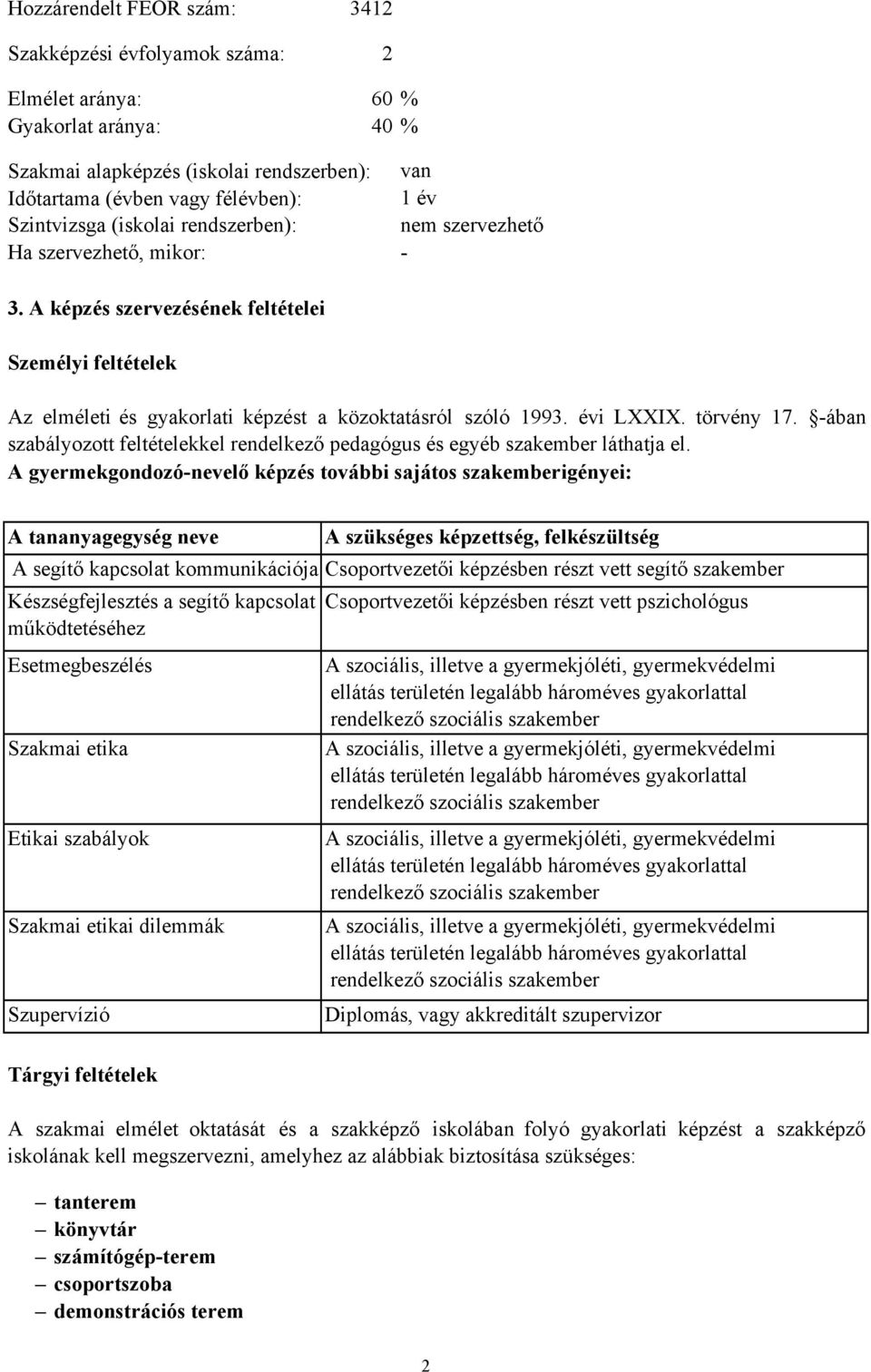 Hozzárendelt FEOR szám: 3412

Szakképzési évfolyamok száma: 2

Elmélet aránya: 60 %
Gyakorlat aránya: 40 %

Szakmai alapképzés (iskolai rendszerben): van
Időtartama (évben vagy félévben): 1 év
Szintvizsga (iskolai rendszerben): nem szervezhető
Ha szervezhető, mikor: -

3. A képzés szervezésének feltételei

Személyi feltételek

Az elméleti és gyakorlati képzést a közoktatásról szóló 1993. évi LXXIX. törvény 17. §-ában szabályozott feltételekkel rendelkező pedagógus és egyéb szakember láthatja el.
A gyermekgondozó-nevelő képzés további sajátos szakemberigényei:

| A tananyagegység neve | A szükséges képzettség, felkészültség |
|---|---|
| A segítő kapcsolat kommunikációja | Csoportvezetői képzésben részt vett segítő szakember |
| Készségfejlesztés a segítő kapcsolat működtetéséhez | Csoportvezetői képzésben részt vett pszichológus |
| Esetmegbeszélés | A szociális, illetve a gyermekjóléti, gyermekvédelmi ellátás területén legalább hároméves gyakorlattal rendelkező szociális szakember |
| Szakmai etika | A szociális, illetve a gyermekjóléti, gyermekvédelmi ellátás területén legalább hároméves gyakorlattal rendelkező szociális szakember |
| Etikai szabályok | A szociális, illetve a gyermekjóléti, gyermekvédelmi ellátás területén legalább hároméves gyakorlattal rendelkező szociális szakember |
| Szakmai etikai dilemmák | A szociális, illetve a gyermekjóléti, gyermekvédelmi ellátás területén legalább hároméves gyakorlattal rendelkező szociális szakember |
| Szupervízió | Diplomás, vagy akkreditált szupervizor |

Tárgyi feltételek

A szakmai elmélet oktatását és a szakképző iskolában folyó gyakorlati képzést a szakképző iskolának kell megszervezni, amelyhez az alábbiak biztosítása szükséges:

– tanterem
– könyvtár
– számítógép-terem
– csoportszoba
– demonstrációs terem

2